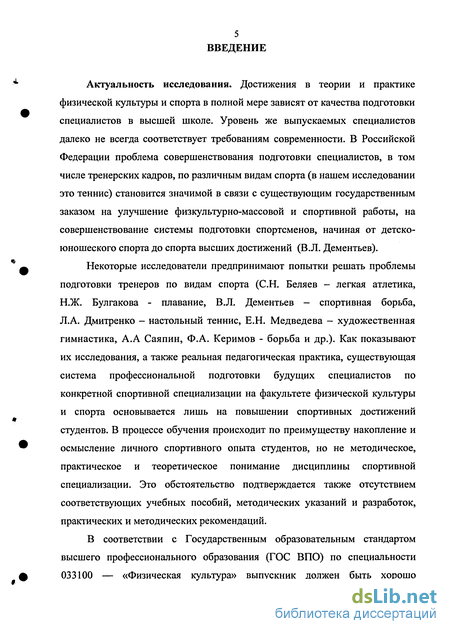 5

ВВЕДЕНИЕ

Актуальность исследования. Достижения в теории и практике физической культуры и спорта в полной мере зависят от качества подготовки специалистов в высшей школе. Уровень же выпускаемых специалистов далеко не всегда соответствует требованиям современности. В Российской Федерации проблема совершенствования подготовки специалистов, в том числе тренерских кадров, по различным видам спорта (в нашем исследовании это теннис) становится значимой в связи с существующим государственным заказом на улучшение физкультурно-массовой и спортивной работы, на совершенствование системы подготовки спортсменов, начиная от детско-юношеского спорта до спорта высших достижений (В.Л. Дементьев).

Некоторые исследователи предпринимают попытки решать проблемы подготовки тренеров по видам спорта (С.Н. Беляев – легкая атлетика, Н.Ж. Булгакова - плавание, В.Л. Дементьев – спортивная борьба, Л.А. Дмитренко – настольный теннис, Е.Н. Медведева – художественная гимнастика, А.А Саяпин, Ф.А. Керимов - борьба и др.). Как показывают их исследования, а также реальная педагогическая практика, существующая система профессиональной подготовки будущих специалистов по конкретной спортивной специализации на факультете физической культуры и спорта основывается лишь на повышении спортивных достижений студентов. В процессе обучения происходит по преимуществу накопление и осмысление личного спортивного опыта студентов, но не методическое, практическое и теоретическое понимание дисциплины спортивной специализации. Это обстоятельство подтверждается также отсутствием соответствующих учебных пособий, методических указаний и разработок, практических и методических рекомендаций.

В соответствии с Государственным образовательным стандартом высшего профессионального образования (ГОС ВПО) по специальности 033100 — «Физическая культура» выпускник должен быть хорошо

dsLib.net
библиотека диссертаций